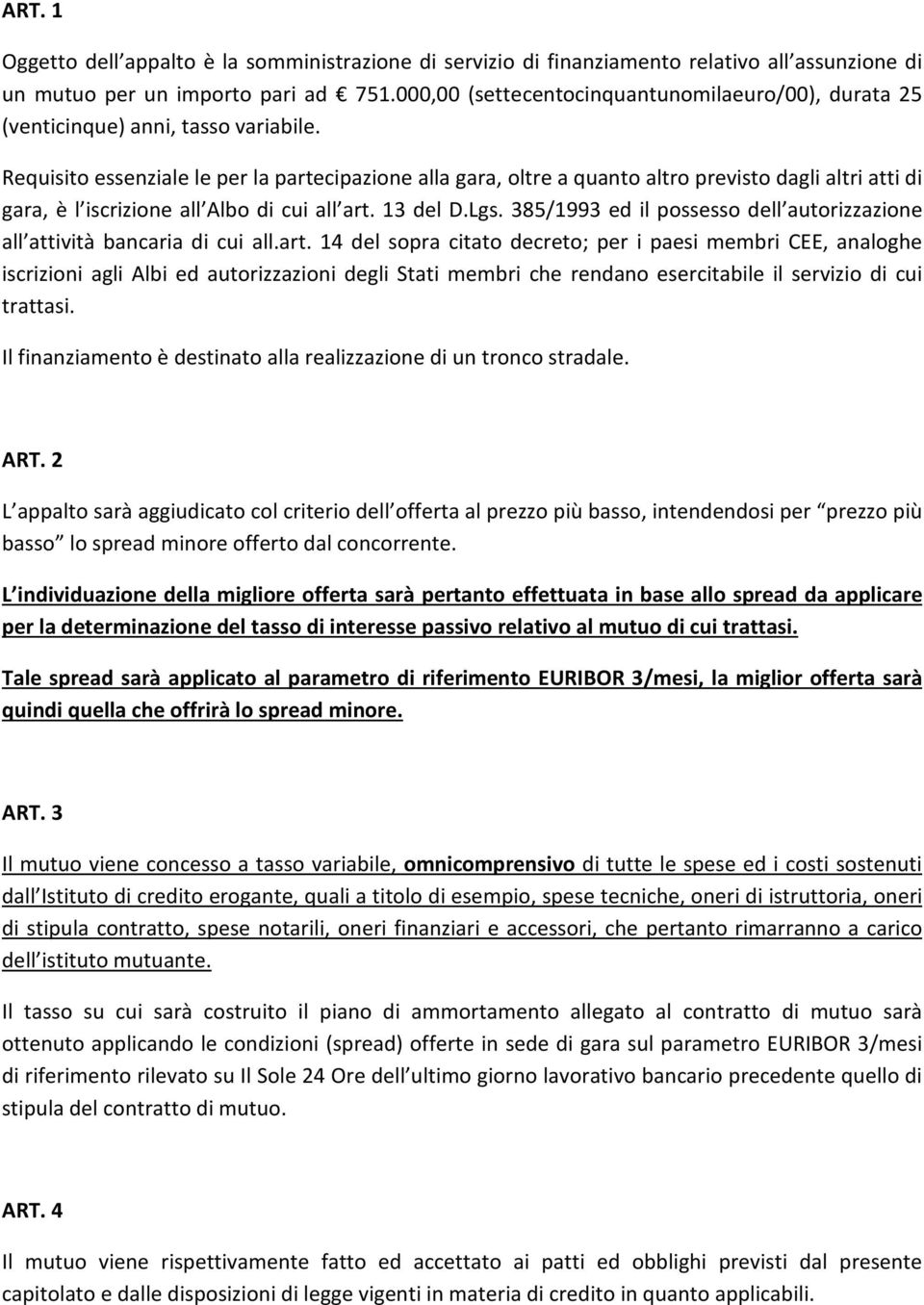 ART. 1

Oggetto dell appalto è la somministrazione di servizio di finanziamento relativo all assunzione di un mutuo per un importo pari ad € 751.000,00 (settecentocinquantunomilaeuro/00), durata 25 (venticinque) anni, tasso variabile.

Requisito essenziale le per la partecipazione alla gara, oltre a quanto altro previsto dagli altri atti di gara, è l iscrizione all Albo di cui all art. 13 del D.Lgs. 385/1993 ed il possesso dell autorizzazione all attività bancaria di cui all.art. 14 del sopra citato decreto; per i paesi membri CEE, analoghe iscrizioni agli Albi ed autorizzazioni degli Stati membri che rendano esercitabile il servizio di cui trattasi.

Il finanziamento è destinato alla realizzazione di un tronco stradale.

ART. 2

L appalto sarà aggiudicato col criterio dell offerta al prezzo più basso, intendendosi per prezzo più basso lo spread minore offerto dal concorrente.

L individuazione della migliore offerta sarà pertanto effettuata in base allo spread da applicare per la determinazione del tasso di interesse passivo relativo al mutuo di cui trattasi.

Tale spread sarà applicato al parametro di riferimento EURIBOR 3/mesi, la miglior offerta sarà quindi quella che offrirà lo spread minore.

ART. 3

Il mutuo viene concesso a tasso variabile, omnicomprensivo di tutte le spese ed i costi sostenuti dall Istituto di credito erogante, quali a titolo di esempio, spese tecniche, oneri di istruttoria, oneri di stipula contratto, spese notarili, oneri finanziari e accessori, che pertanto rimarranno a carico dell istituto mutuante.

Il tasso su cui sarà costruito il piano di ammortamento allegato al contratto di mutuo sarà ottenuto applicando le condizioni (spread) offerte in sede di gara sul parametro EURIBOR 3/mesi di riferimento rilevato su Il Sole 24 Ore dell ultimo giorno lavorativo bancario precedente quello di stipula del contratto di mutuo.

ART. 4

Il mutuo viene rispettivamente fatto ed accettato ai patti ed obblighi previsti dal presente capitolato e dalle disposizioni di legge vigenti in materia di credito in quanto applicabili.